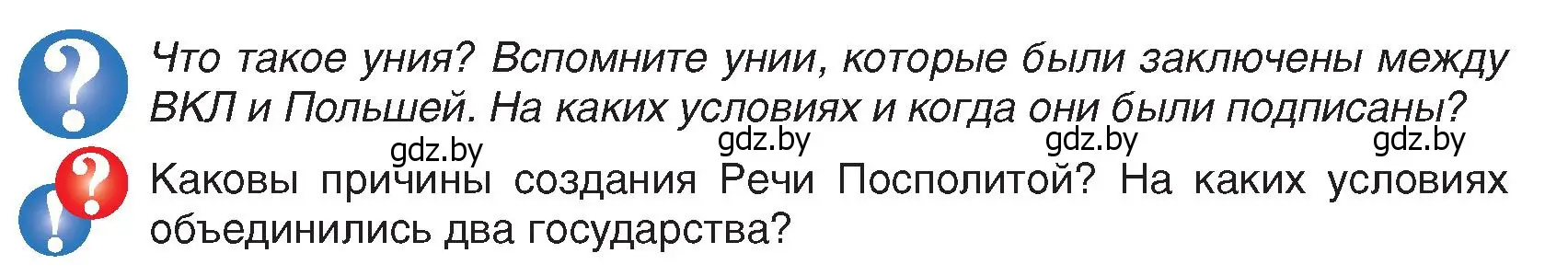 ?

Что такое уния? Вспомните унии, которые были заключены между ВКЛ и Польшей. На каких условиях и когда они были подписаны?

gdz.by gdz.by gdz.by gdz.by

?
!

Каковы причины создания Речи Посполитой? На каких условиях объединились два государства?